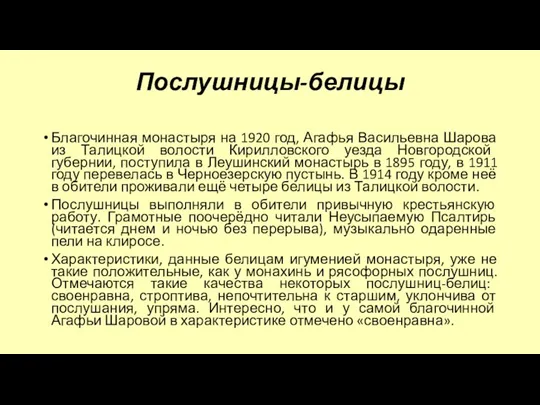 Послушницы-белицы

• Благочинная монастыря на 1920 год, Агафья Васильевна Шарова из Талицкой волости Кирилловского уезда Новгородской губернии, поступила в Леушинский монастырь в 1895 году, в 1911 году перевелась в Черноезерскую пустынь. В 1914 году кроме неё в обители проживали ещё четыре белицы из Талицкой волости.

• Послушницы выполняли в обители привычную крестьянскую работу. Грамотные поочерёдно читали Неусыпаемую Псалтирь (читается днем и ночью без перерыва), музыкально одаренные пели на клиросе.

• Характеристики, данные белицам игуменией монастыря, уже не такие положительные, как у монахинь и рясофорных послушниц. Отмечаются такие качества некоторых послушниц-белиц: своенравна, строптива, непочтительна к старшим, уклончива от послушания, упряма. Интересно, что и у самой благочинной Агафьи Шаровой в характеристике отмечено «своенравна».